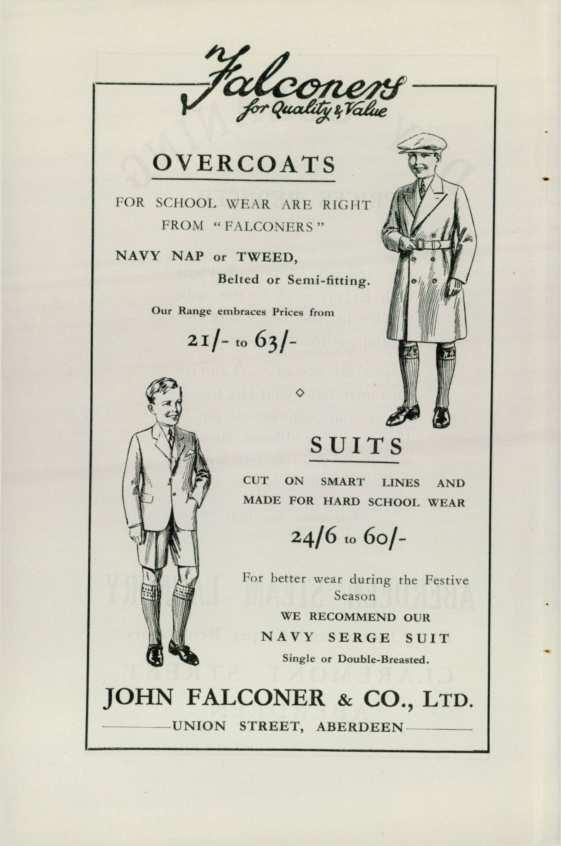 Falconers
for Quality & Value

OVERCOATS

FOR SCHOOL WEAR ARE RIGHT FROM "FALCONERS"

NAVY NAP or TWEED, Belted or Semi-fitting.

Our Range embraces Prices from

21/- to 63/-

SUITS

CUT ON SMART LINES AND MADE FOR HARD SCHOOL WEAR

24/6 to 60/-

For better wear during the Festive Season
WE RECOMMEND OUR
NAVY SERGE SUIT
Single or Double-Breasted.

JOHN FALCONER & CO., LTD.

UNION STREET, ABERDEEN